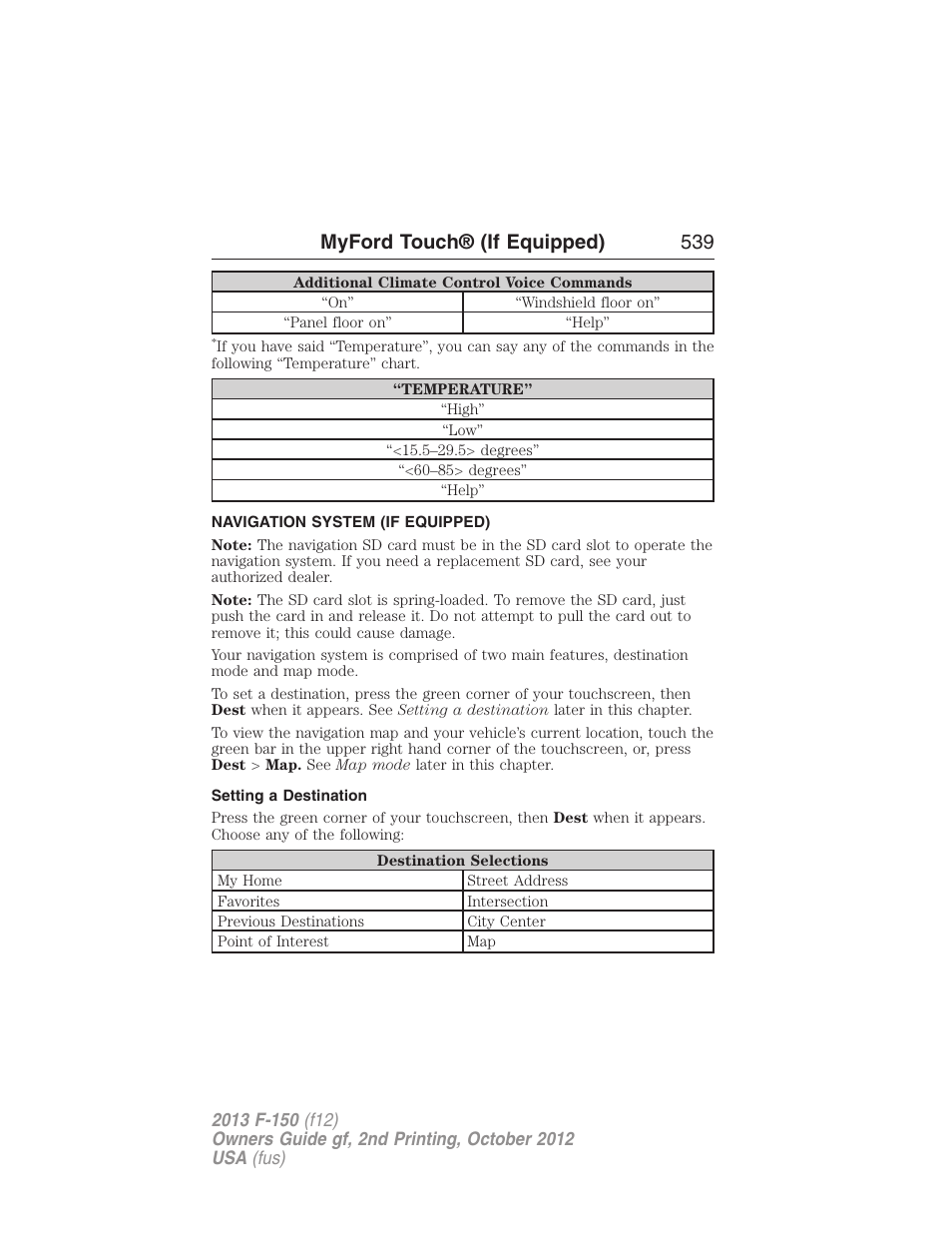 MyFord Touch® (If Equipped) 539

| Additional Climate Control Voice Commands | |
|---|---|
| “On” | “Windshield floor on” |
| “Panel floor on” | “Help” |

*If you have said “Temperature”, you can say any of the commands in the following “Temperature” chart.

| “TEMPERATURE” |
|---|
| “High” |
| “Low” |
| “<15.5–29.5> degrees” |
| “<60–85> degrees” |
| “Help” |

NAVIGATION SYSTEM (IF EQUIPPED)

Note: The navigation SD card must be in the SD card slot to operate the navigation system. If you need a replacement SD card, see your authorized dealer.

Note: The SD card slot is spring-loaded. To remove the SD card, just push the card in and release it. Do not attempt to pull the card out to remove it; this could cause damage.

Your navigation system is comprised of two main features, destination mode and map mode.

To set a destination, press the green corner of your touchscreen, then Dest when it appears. See Setting a destination later in this chapter.

To view the navigation map and your vehicle’s current location, touch the green bar in the upper right hand corner of the touchscreen, or, press Dest > Map. See Map mode later in this chapter.

Setting a Destination

Press the green corner of your touchscreen, then Dest when it appears. Choose any of the following:

| Destination Selections | |
|---|---|
| My Home | Street Address |
| Favorites | Intersection |
| Previous Destinations | City Center |
| Point of Interest | Map |

2013 F-150 (f12)
Owners Guide gf, 2nd Printing, October 2012
USA (fus)